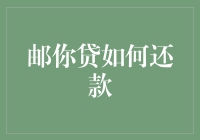 邮你贷如何还款